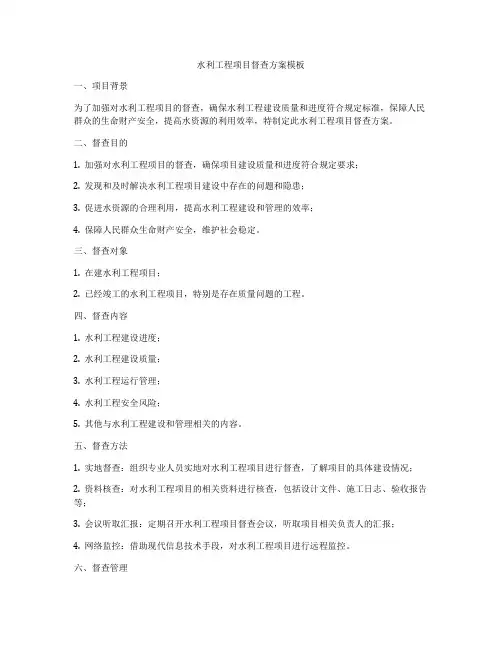 水利工程项目督查方案模板

一、项目背景

为了加强对水利工程项目的督查，确保水利工程建设质量和进度符合规定标准，保障人民群众的生命财产安全，提高水资源的利用效率，特制定此水利工程项目督查方案。

二、督查目的

1. 加强对水利工程项目的督查，确保项目建设质量和进度符合规定要求；

2. 发现和及时解决水利工程项目建设中存在的问题和隐患；

3. 促进水资源的合理利用，提高水利工程建设和管理的效率；

4. 保障人民群众生命财产安全，维护社会稳定。

三、督查对象

1. 在建水利工程项目；

2. 已经竣工的水利工程项目，特别是存在质量问题的工程。

四、督查内容

1. 水利工程建设进度；

2. 水利工程建设质量；

3. 水利工程运行管理；

4. 水利工程安全风险；

5. 其他与水利工程建设和管理相关的内容。

五、督查方法

1. 实地督查：组织专业人员实地对水利工程项目进行督查，了解项目的具体建设情况；

2. 资料核查：对水利工程项目的相关资料进行核查，包括设计文件、施工日志、验收报告等；

3. 会议听取汇报：定期召开水利工程项目督查会议，听取项目相关负责人的汇报；

4. 网络监控：借助现代信息技术手段，对水利工程项目进行远程监控。

六、督查管理